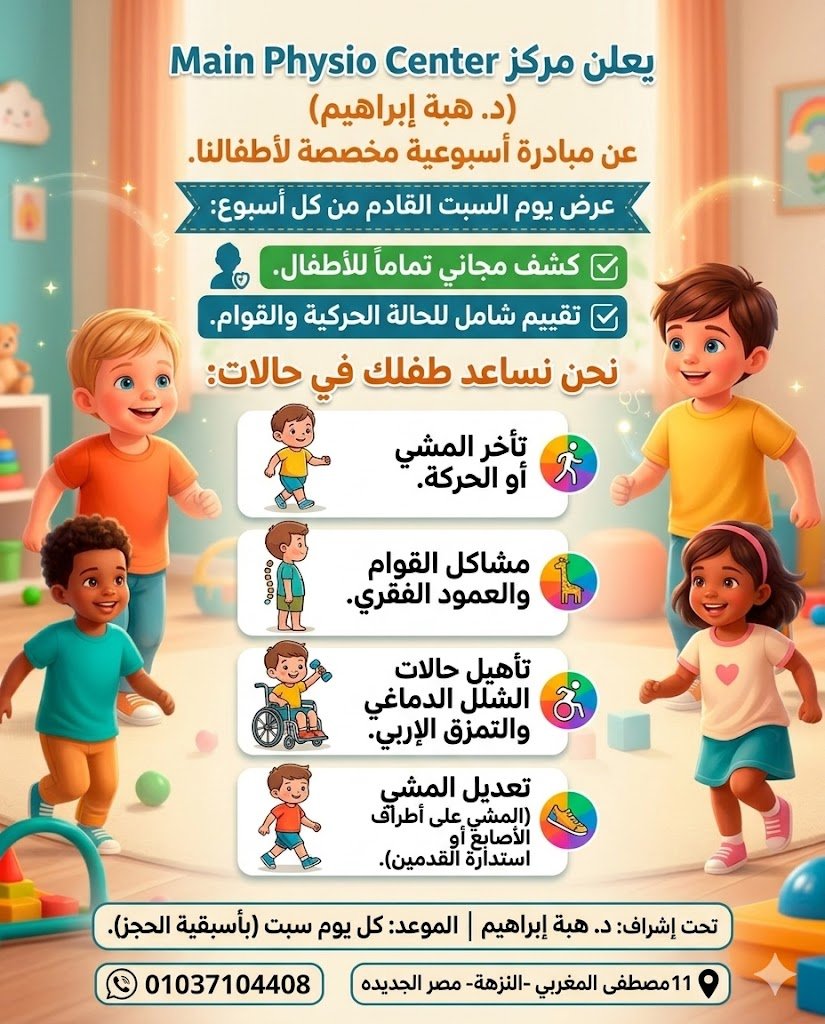 يعلن مركز Main Physio Center
(د. هبة إبراهيم)
عن مبادرة أسبوعية مخصصة لأطفالنا.

عرض يوم السبت القادم من كل أسبوع:

☑ كشف مجاني تماماً للأطفال.
☑ تقييم شامل للحالة الحركية والقوام.

نحن نساعد طفلك في حالات:

تأخر المشي أو الحركة.

مشاكل القوام والعمود الفقري.

تأهيل حالات الشلل الدماغي والتمزق الإربي.

تعديل المشي
(المشي على أطراف الأصابع أو استدارة القدمين).

تحت إشراف: د. هبة إبراهيم | الموعد: كل يوم سبت (بأسبقية الحجز).

11مصطفى المغربي -النزهة- مصر الجديده

01037104408